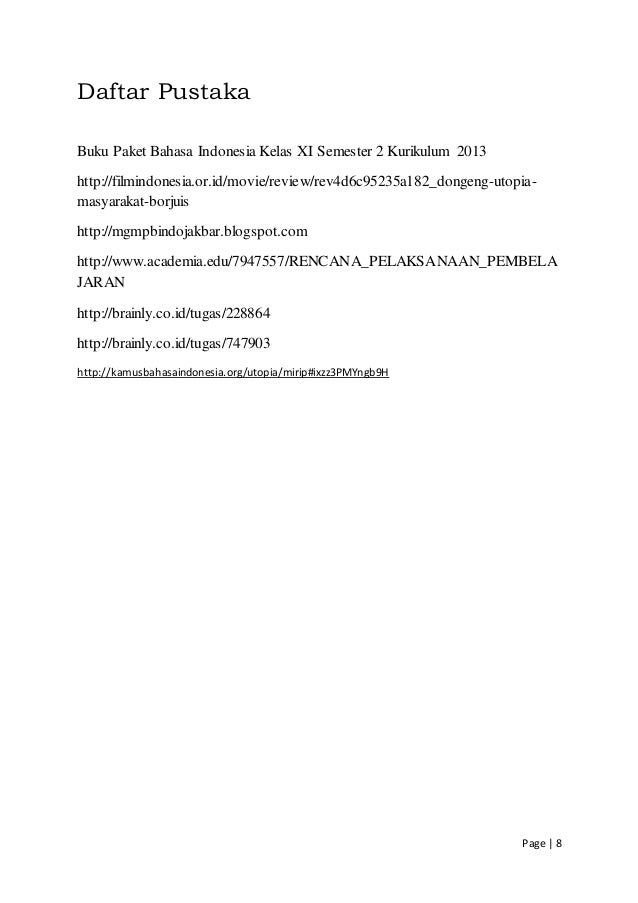 Daftar Pustaka

Buku Paket Bahasa Indonesia Kelas XI Semester 2 Kurikulum 2013

http://filmindonesia.or.id/movie/review/rev4d6c95235a182_dongeng-utopia-masyarakat-borjuis

http://mgmpbindojakbar.blogspot.com

http://www.academia.edu/7947557/RENCANA_PELAKSANAAN_PEMBELAJARAN

http://brainly.co.id/tugas/228864

http://brainly.co.id/tugas/747903

http://kamusbahasaindonesia.org/utopia/mirip#ixzz3PMYngb9H

Page | 8